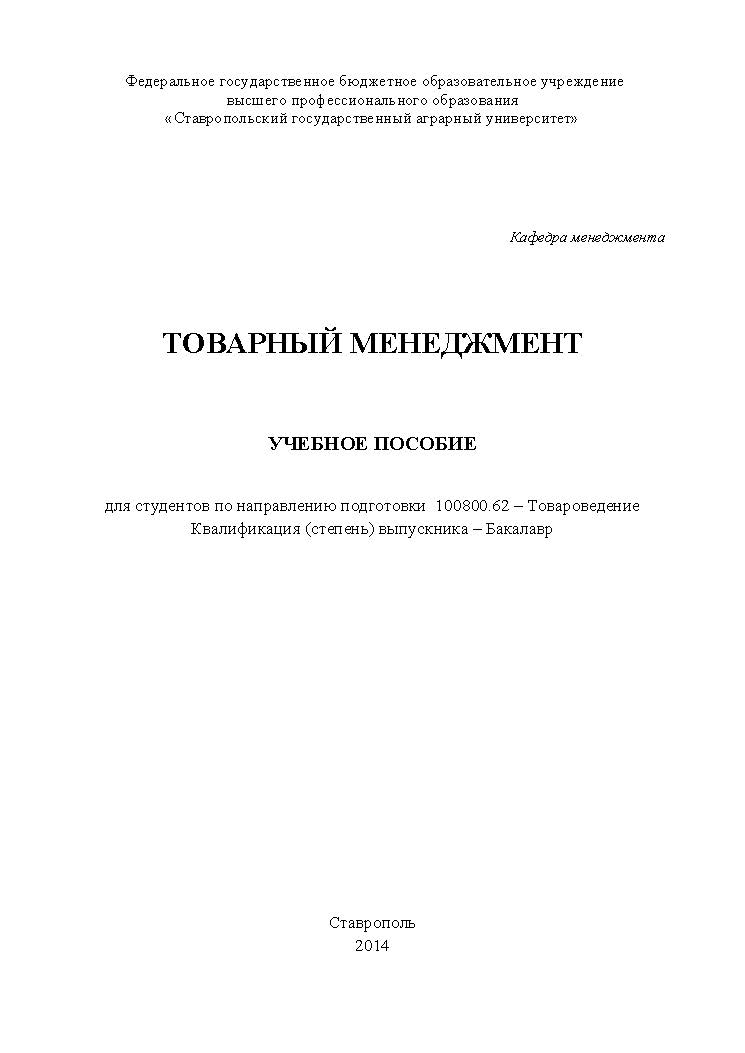 Федеральное государственное бюджетное образовательное учреждение
высшего профессионального образования
«Ставропольский государственный аграрный университет»

Кафедра менеджмента

ТОВАРНЫЙ МЕНЕДЖМЕНТ

УЧЕБНОЕ ПОСОБИЕ

для студентов по направлению подготовки 100800.62 – Товароведение
Квалификация (степень) выпускника – Бакалавр

Ставрополь
2014